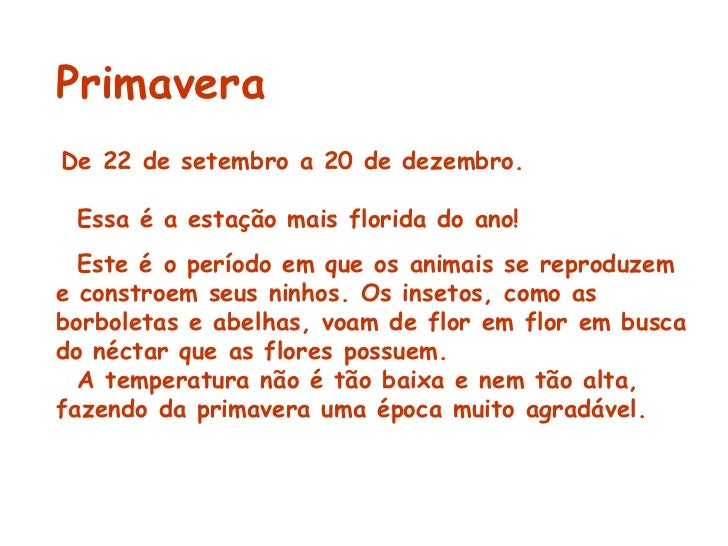 Primavera

De 22 de setembro a 20 de dezembro.

Essa é a estação mais florida do ano!

Este é o período em que os animais se reproduzem e constroem seus ninhos. Os insetos, como as borboletas e abelhas, voam de flor em flor em busca do néctar que as flores possuem.

A temperatura não é tão baixa e nem tão alta, fazendo da primavera uma época muito agradável.